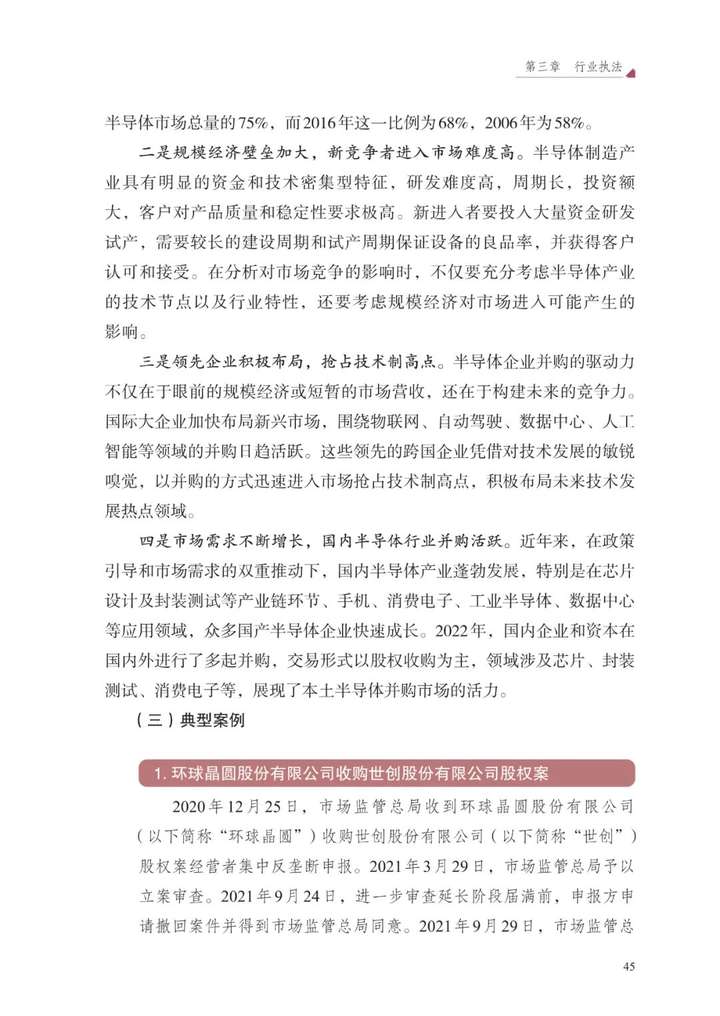 第三章 行业执法

半导体市场总量的75%，而2016年这一比例为68%，2006年为58%。

二是规模经济壁垒加大，新竞争者进入市场难度高。半导体制造产业具有明显的资金和技术密集型特征，研发难度高，周期长，投资额大，客户对产品质量和稳定性要求极高。新进入者要投入大量资金研发试产，需要较长的建设周期和试产周期保证设备的良品率，并获得客户认可和接受。在分析对市场竞争的影响时，不仅要充分考虑半导体产业的技术节点以及行业特性，还要考虑规模经济对市场进入可能产生的影响。

三是领先企业积极布局，抢占技术制高点。半导体企业并购的驱动力不仅在于眼前的规模经济或短暂的市场营收，还在于构建未来的竞争力。国际大企业加快布局新兴市场，围绕物联网、自动驾驶、数据中心、人工智能等领域的并购日趋活跃。这些领先的跨国企业凭借对技术发展的敏锐嗅觉，以并购的方式迅速进入市场抢占技术制高点，积极布局未来技术发展热点领域。

四是市场需求不断增长，国内半导体行业并购活跃。近年来，在政策引导和市场需求的双重推动下，国内半导体产业蓬勃发展，特别是在芯片设计及封装测试等产业链环节、手机、消费电子、工业半导体、数据中心等应用领域，众多国产半导体企业快速成长。2022年，国内企业和资本在国内外进行了多起并购，交易形式以股权收购为主，领域涉及芯片、封装测试、消费电子等，展现了本土半导体并购市场的活力。

（三）典型案例

1. 环球晶圆股份有限公司收购世创股份有限公司股权案

2020年12月25日，市场监管总局收到环球晶圆股份有限公司（以下简称“环球晶圆”）收购世创股份有限公司（以下简称“世创”）股权案经营者集中反垄断申报。2021年3月29日，市场监管总局予以立案审查。2021年9月24日，进一步审查延长阶段届满前，申报方申请撤回案件并得到市场监管总局同意。2021年9月29日，市场监管总

45